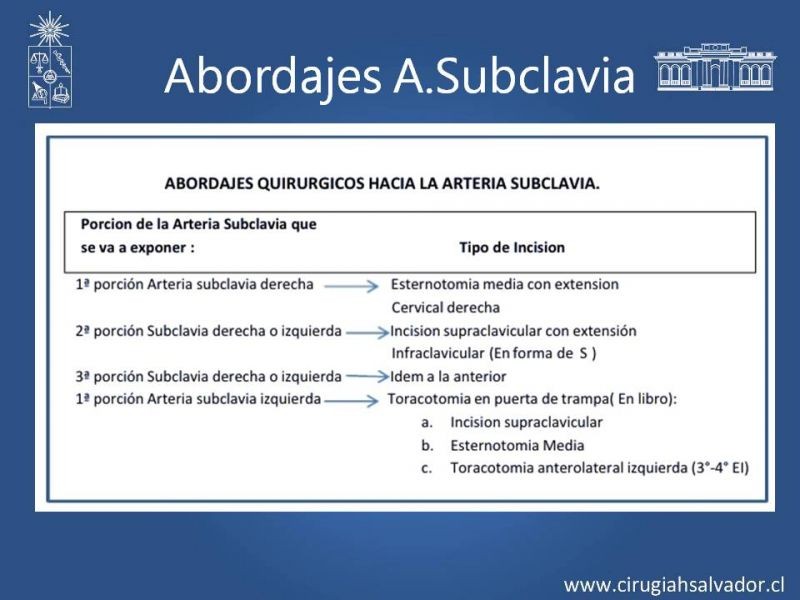 Abordajes A.Subclavia

ABORDAJES QUIRURGICOS HACIA LA ARTERIA SUBCLAVIA.

Porcion de la Arteria Subclavia que se va a exponer :

Tipo de Incision

1ª porción Arteria subclavia derecha → Esternotomia media con extension Cervical derecha

2ª porción Subclavia derecha o izquierda → Incision supraclavicular con extensión Infraclavicular (En forma de S )

3ª porción Subclavia derecha o izquierda → Idem a la anterior

1ª porción Arteria subclavia izquierda → Toracotomia en puerta de trampa( En libro):

a. Incision supraclavicular
b. Esternotomia Media
c. Toracotomia anterolateral izquierda (3°-4° EI)

www.cirugiahsalvador.cl